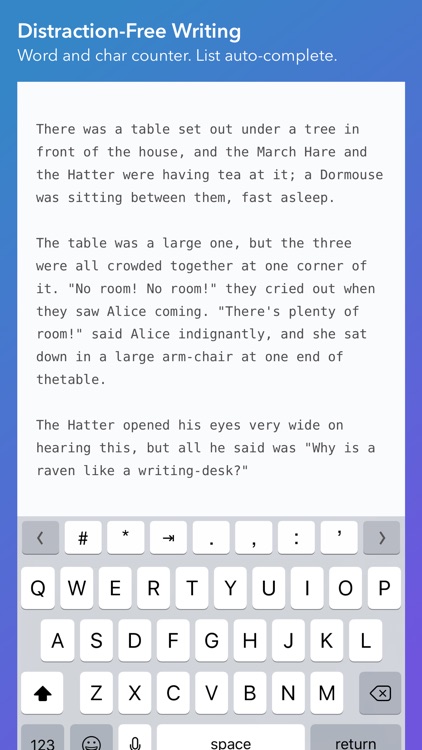 Distraction-Free Writing
Word and char counter. List auto-complete.

There was a table set out under a tree in front of the house, and the March Hare and the Hatter were having tea at it; a Dormouse was sitting between them, fast asleep.

The table was a large one, but the three were all crowded together at one corner of it. "No room! No room!" they cried out when they saw Alice coming. "There's plenty of room!" said Alice indignantly, and she sat down in a large arm-chair at one end of thetable.

The Hatter opened his eyes very wide on hearing this, but all he said was "Why is a raven like a writing-desk?"

‹ # * ⇥ . , : ' ›
Q W E R T Y U I O P
A S D F G H J K L
Z X C V B N M
123 space return